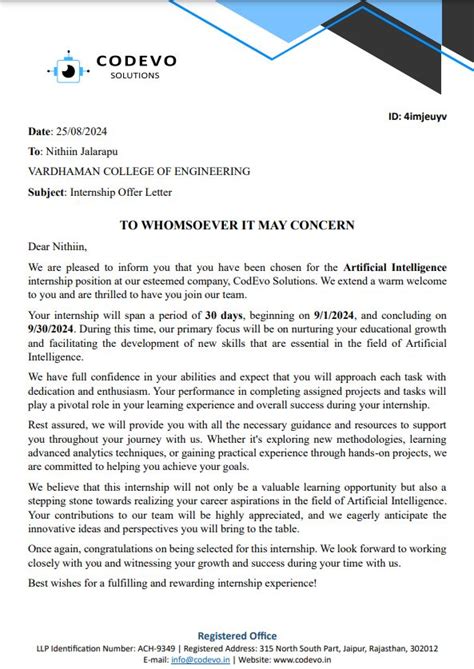 CODEVO
SOLUTIONS

ID: 4imjeuyv

Date: 25/08/2024

To: Nithiin Jalarapu

VARDHAMAN COLLEGE OF ENGINEERING

Subject: Internship Offer Letter

TO WHOMSOEVER IT MAY CONCERN

Dear Nithiin,

We are pleased to inform you that you have been chosen for the Artificial Intelligence internship position at our esteemed company, CodEvo Solutions. We extend a warm welcome to you and are thrilled to have you join our team.

Your internship will span a period of 30 days, beginning on 9/1/2024, and concluding on 9/30/2024. During this time, our primary focus will be on nurturing your educational growth and facilitating the development of new skills that are essential in the field of Artificial Intelligence.

We have full confidence in your abilities and expect that you will approach each task with dedication and enthusiasm. Your performance in completing assigned projects and tasks will play a pivotal role in your learning experience and overall success during your internship.

Rest assured, we will provide you with all the necessary guidance and resources to support you throughout your journey with us. Whether it's exploring new methodologies, learning advanced analytics techniques, or gaining practical experience through hands-on projects, we are committed to helping you achieve your goals.

We believe that this internship will not only be a valuable learning opportunity but also a stepping stone towards realizing your career aspirations in the field of Artificial Intelligence. Your contributions to our team will be highly appreciated, and we eagerly anticipate the innovative ideas and perspectives you will bring to the table.

Once again, congratulations on being selected for this internship. We look forward to working closely with you and witnessing your growth and success during your time with us.

Best wishes for a fulfilling and rewarding internship experience!

Registered Office
LLP Identification Number: ACH-9349 | Registered Address: 315 North South Part, Jaipur, Rajasthan, 302012
E-mail: info@codevo.in | Website: www.codevo.in